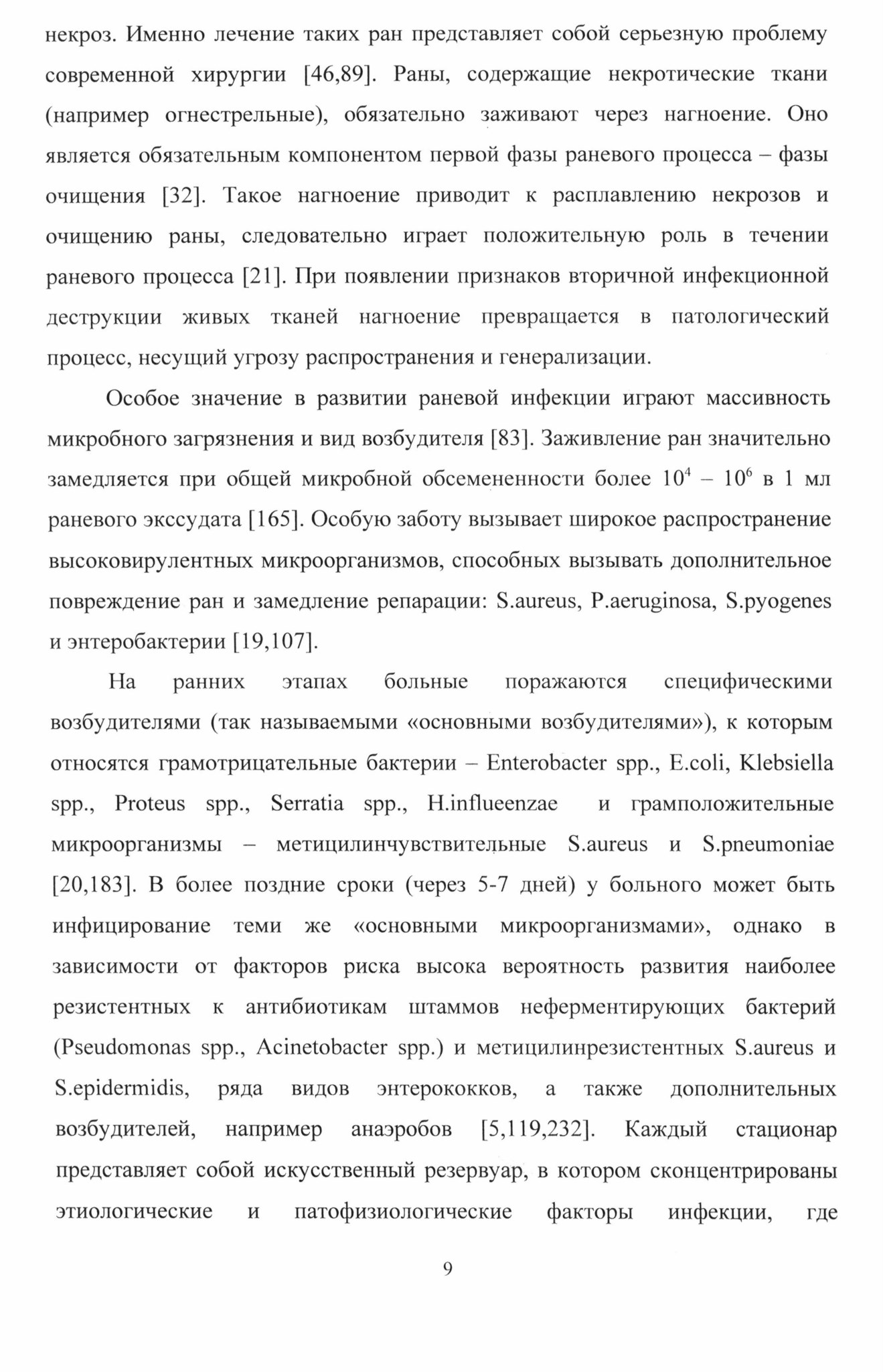 некроз. Именно лечение таких ран представляет собой серьезную проблему современной хирургии [46,89]. Раны, содержащие некротические ткани (например огнестрельные), обязательно заживают через нагноение. Оно является обязательным компонентом первой фазы раневого процесса – фазы очищения [32]. Такое нагноение приводит к расплавлению некрозов и очищению раны, следовательно играет положительную роль в течении раневого процесса [21]. При появлении признаков вторичной инфекционной деструкции живых тканей нагноение превращается в патологический процесс, несущий угрозу распространения и генерализации.

Особое значение в развитии раневой инфекции играют массивность микробного загрязнения и вид возбудителя [83]. Заживление ран значительно замедляется при общей микробной обсемененности более $10^4$ – $10^6$ в 1 мл раневого экссудата [165]. Особую заботу вызывает широкое распространение высоковирулентных микроорганизмов, способных вызывать дополнительное повреждение ран и замедление репарации: S.aureus, P.aeruginosa, S.pyogenes и энтеробактерии [19,107].

На ранних этапах больные поражаются специфическими возбудителями (так называемыми «основными возбудителями»), к которым относятся грамотрицательные бактерии – Enterobacter spp., E.coli, Klebsiella spp., Proteus spp., Serratia spp., H.influeenzae и грамположительные микроорганизмы – метицилинчувствительные S.aureus и S.pneumoniae [20,183]. В более поздние сроки (через 5-7 дней) у больного может быть инфицирование теми же «основными микроорганизмами», однако в зависимости от факторов риска высока вероятность развития наиболее резистентных к антибиотикам штаммов неферментирующих бактерий (Pseudomonas spp., Acinetobacter spp.) и метицилинрезистентных S.aureus и S.epidermidis, ряда видов энтерококков, а также дополнительных возбудителей, например анаэробов [5,119,232]. Каждый стационар представляет собой искусственный резервуар, в котором сконцентрированы этиологические и патофизиологические факторы инфекции, где

9